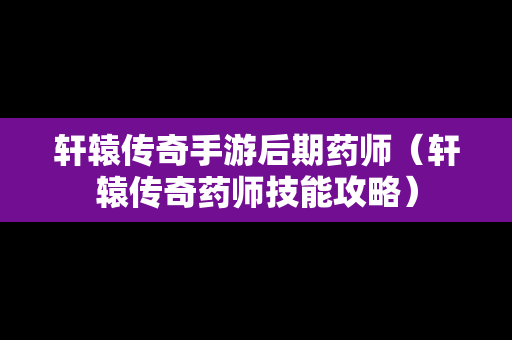 轩辕传奇手游后期药师（轩辕传奇药师技能攻略）